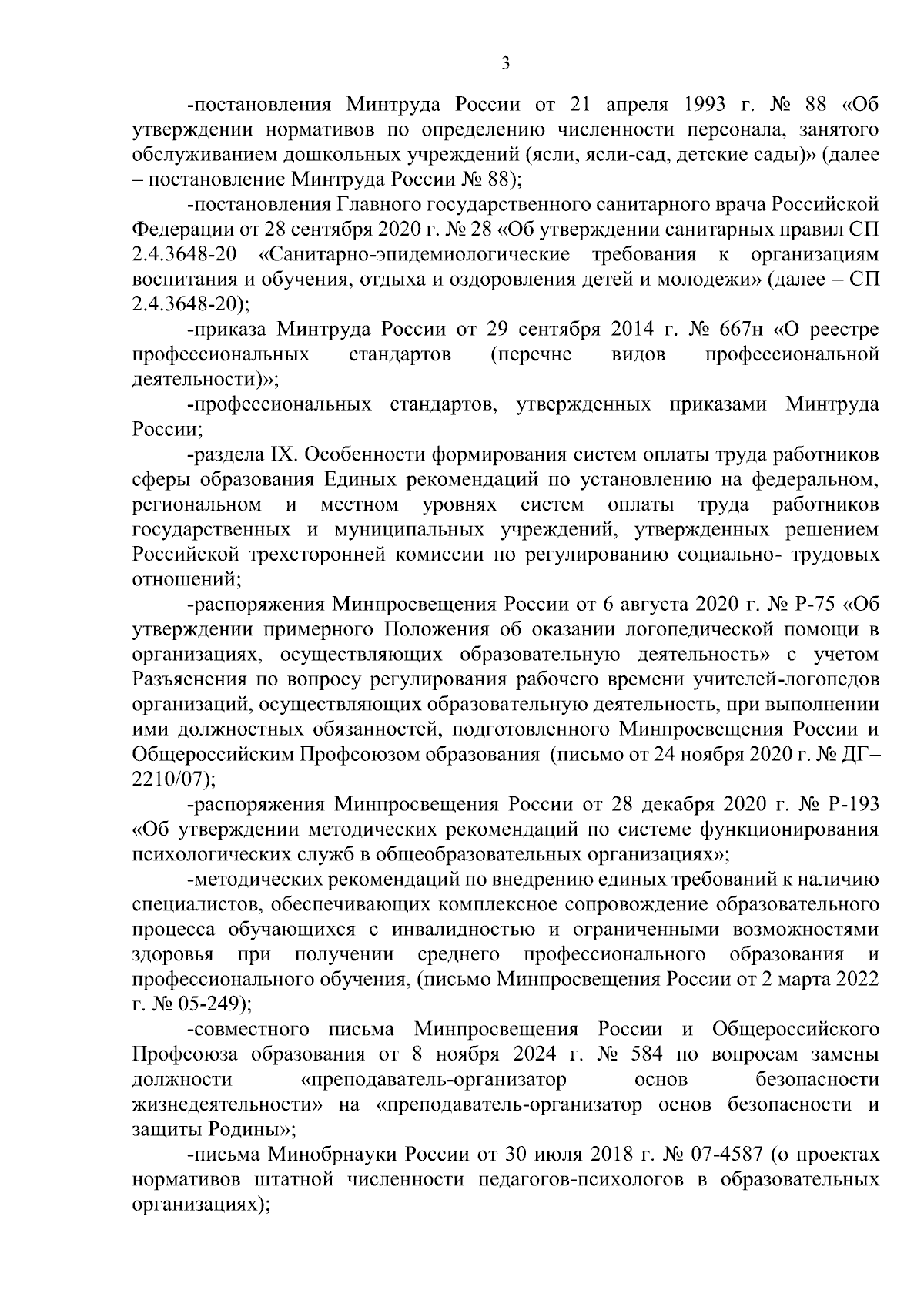 3

-постановления Минтруда России от 21 апреля 1993 г. № 88 «Об утверждении нормативов по определению численности персонала, занятого обслуживанием дошкольных учреждений (ясли, ясли-сад, детские сады)» (далее – постановление Минтруда России № 88);

-постановления Главного государственного санитарного врача Российской Федерации от 28 сентября 2020 г. № 28 «Об утверждении санитарных правил СП 2.4.3648-20 «Санитарно-эпидемиологические требования к организациям воспитания и обучения, отдыха и оздоровления детей и молодежи» (далее – СП 2.4.3648-20);

-приказа Минтруда России от 29 сентября 2014 г. № 667н «О реестре профессиональных стандартов (перечне видов профессиональной деятельности)»;

-профессиональных стандартов, утвержденных приказами Минтруда России;

-раздела IX. Особенности формирования систем оплаты труда работников сферы образования Единых рекомендаций по установлению на федеральном, региональном и местном уровнях систем оплаты труда работников государственных и муниципальных учреждений, утвержденных решением Российской трехсторонней комиссии по регулированию социально- трудовых отношений;

-распоряжения Минпросвещения России от 6 августа 2020 г. № Р-75 «Об утверждении примерного Положения об оказании логопедической помощи в организациях, осуществляющих образовательную деятельность» с учетом Разъяснения по вопросу регулирования рабочего времени учителей-логопедов организаций, осуществляющих образовательную деятельность, при выполнении ими должностных обязанностей, подготовленного Минпросвещения России и Общероссийским Профсоюзом образования (письмо от 24 ноября 2020 г. № ДГ–2210/07);

-распоряжения Минпросвещения России от 28 декабря 2020 г. № Р-193 «Об утверждении методических рекомендаций по системе функционирования психологических служб в общеобразовательных организациях»;

-методических рекомендаций по внедрению единых требований к наличию специалистов, обеспечивающих комплексное сопровождение образовательного процесса обучающихся с инвалидностью и ограниченными возможностями здоровья при получении среднего профессионального образования и профессионального обучения, (письмо Минпросвещения России от 2 марта 2022 г. № 05-249);

-совместного письма Минпросвещения России и Общероссийского Профсоюза образования от 8 ноября 2024 г. № 584 по вопросам замены должности «преподаватель-организатор основ безопасности жизнедеятельности» на «преподаватель-организатор основ безопасности и защиты Родины»;

-письма Минобрнауки России от 30 июля 2018 г. № 07-4587 (о проектах нормативов штатной численности педагогов-психологов в образовательных организациях);